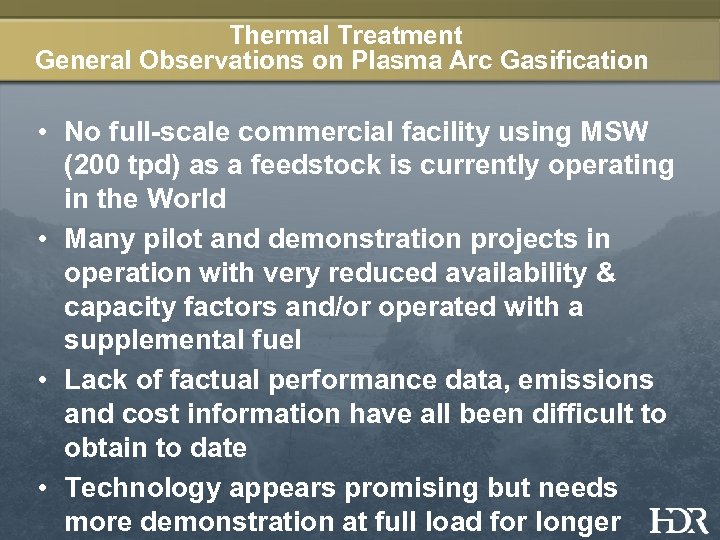 Thermal Treatment
General Observations on Plasma Arc Gasification

• No full-scale commercial facility using MSW (200 tpd) as a feedstock is currently operating in the World

• Many pilot and demonstration projects in operation with very reduced availability & capacity factors and/or operated with a supplemental fuel

• Lack of factual performance data, emissions and cost information have all been difficult to obtain to date

• Technology appears promising but needs more demonstration at full load for longer

HDR